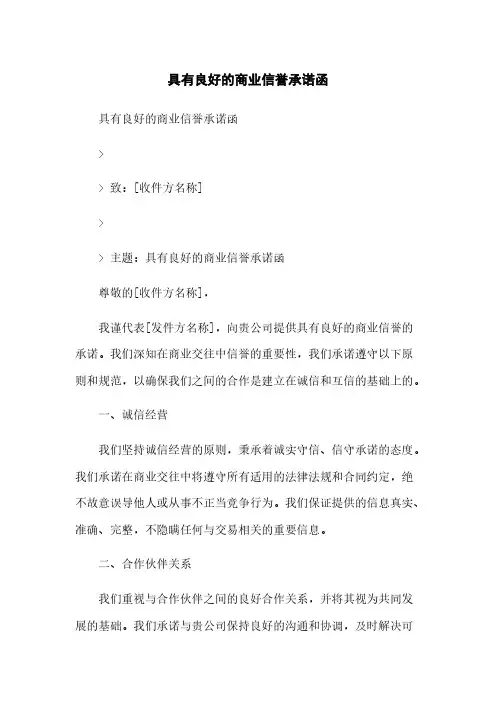 具有良好的商业信誉承诺函

具有良好的商业信誉承诺函

>

> 致：[收件方名称]

>

> 主题：具有良好的商业信誉承诺函

尊敬的[收件方名称]，

我谨代表[发件方名称]，向贵公司提供具有良好的商业信誉的承诺。我们深知在商业交往中信誉的重要性，我们承诺遵守以下原则和规范，以确保我们之间的合作是建立在诚信和互信的基础上的。

一、诚信经营

我们坚持诚信经营的原则，秉承着诚实守信、信守承诺的态度。我们承诺在商业交往中将遵守所有适用的法律法规和合同约定，绝不故意误导他人或从事不正当竞争行为。我们保证提供的信息真实、准确、完整，不隐瞒任何与交易相关的重要信息。

二、合作伙伴关系

我们重视与合作伙伴之间的良好合作关系，并将其视为共同发展的基础。我们承诺与贵公司保持良好的沟通和协调，及时解决可